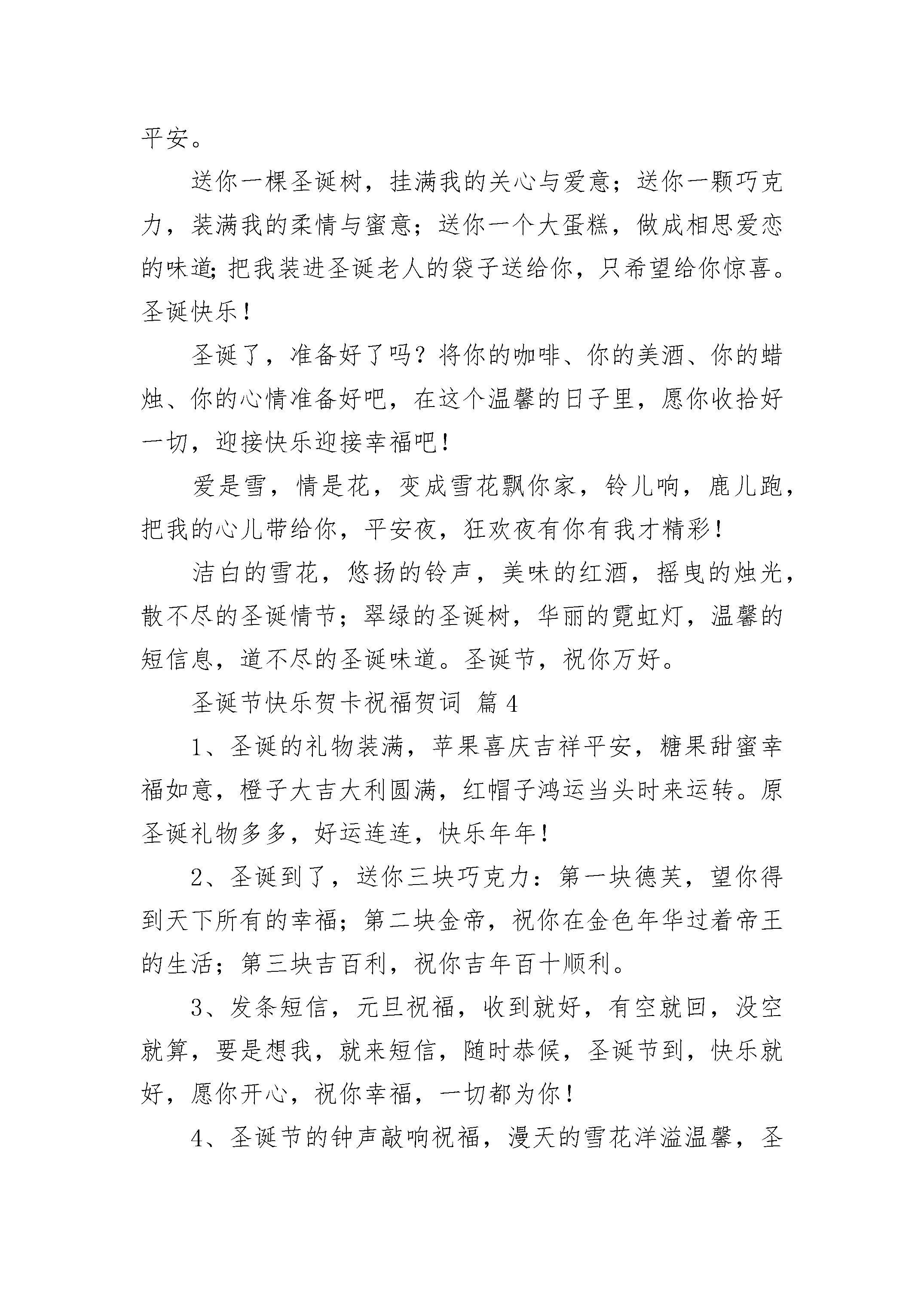 平安。

送你一棵圣诞树，挂满我的关心与爱意；送你一颗巧克力，装满我的柔情与蜜意；送你一个大蛋糕，做成相思爱恋的味道;把我装进圣诞老人的袋子送给你，只希望给你惊喜。圣诞快乐！

圣诞了，准备好了吗？将你的咖啡、你的美酒、你的蜡烛、你的心情准备好吧，在这个温馨的日子里，愿你收拾好一切，迎接快乐迎接幸福吧！

爱是雪，情是花，变成雪花飘你家，铃儿响，鹿儿跑，把我的心儿带给你，平安夜，狂欢夜有你有我才精彩！

洁白的雪花，悠扬的铃声，美味的红酒，摇曳的烛光，散不尽的圣诞情节；翠绿的圣诞树，华丽的霓虹灯，温馨的短信息，道不尽的圣诞味道。圣诞节，祝你万好。

圣诞节快乐贺卡祝福贺词 篇4

1、圣诞的礼物装满，苹果喜庆吉祥平安，糖果甜蜜幸福如意，橙子大吉大利圆满，红帽子鸿运当头时来运转。原圣诞礼物多多，好运连连，快乐年年！

2、圣诞到了，送你三块巧克力：第一块德芙，望你得到天下所有的幸福；第二块金帝，祝你在金色年华过着帝王的生活；第三块吉百利，祝你吉年百十顺利。

3、发条短信，元旦祝福，收到就好，有空就回，没空就算，要是想我，就来短信，随时恭候，圣诞节到，快乐就好，愿你开心，祝你幸福，一切都为你！

4、圣诞节的钟声敲响祝福，漫天的雪花洋溢温馨，圣